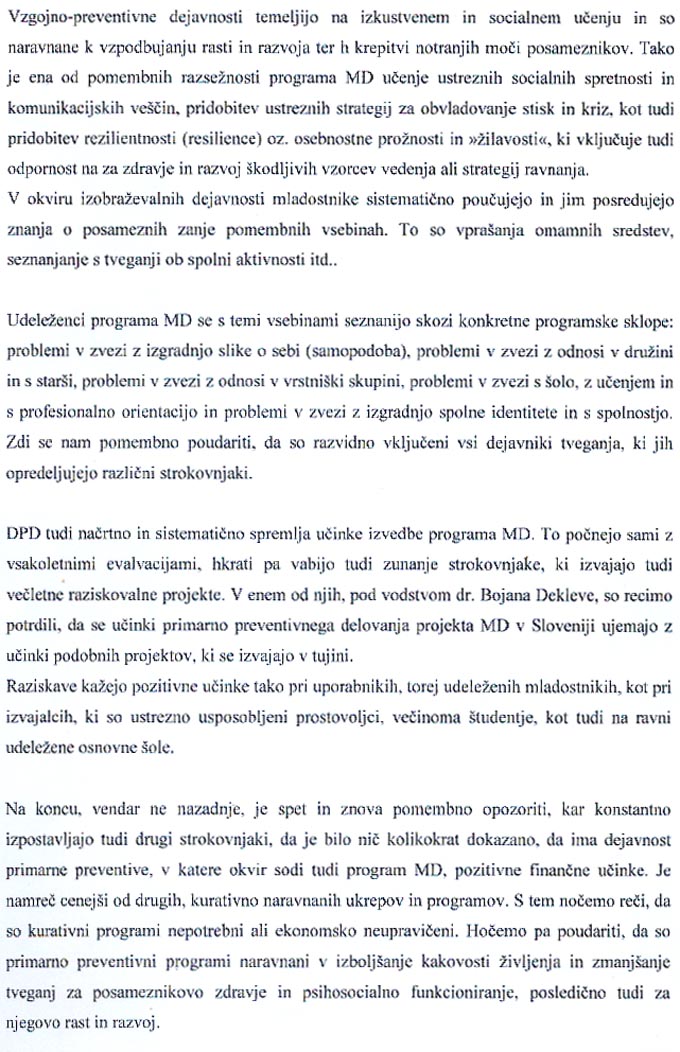 Vzgojno-preventivne dejavnosti temeljijo na izkustvenem in socialnem učenju in so naravnane k vzpodbujanju rasti in razvoja ter h krepitvi notranjih moči posameznikov. Tako je ena od pomembnih razsežnosti programa MD učenje ustreznih socialnih spretnosti in komunikacijskih veščin, pridobitev ustreznih strategij za obvladovanje stisk in kriz, kot tudi pridobitev rezilientnosti (resilience) oz. osebnostne prožnosti in »žilavosti«, ki vključuje tudi odpornost na za zdravje in razvoj škodljivih vzorcev vedenja ali strategij ravnanja.
V okviru izobraževalnih dejavnosti mladostnike sistematično poučujejo in jim posredujejo znanja o posameznih zanje pomembnih vsebinah. To so vprašanja omamnih sredstev, seznanjanje s tveganji ob spolni aktivnosti itd..

Udeleženci programa MD se s temi vsebinami seznanijo skozi konkretne programske sklope: problemi v zvezi z izgradnjo slike o sebi (samopodoba), problemi v zvezi z odnosi v družini in s starši, problemi v zvezi z odnosi v vrstniški skupini, problemi v zvezi s šolo, z učenjem in s profesionalno orientacijo in problemi v zvezi z izgradnjo spolne identitete in s spolnostjo. Zdi se nam pomembno poudariti, da so razvidno vključeni vsi dejavniki tveganja, ki jih opredeljujejo različni strokovnjaki.

DPD tudi načrtno in sistematično spremlja učinke izvedbe programa MD. To počnejo sami z vsakoletnimi evalvacijami, hkrati pa vabijo tudi zunanje strokovnjake, ki izvajajo tudi večletne raziskovalne projekte. V enem od njih, pod vodstvom dr. Bojana Dekleve, so recimo potrdili, da se učinki primarno preventivnega delovanja projekta MD v Sloveniji ujemajo z učinki podobnih projektov, ki se izvajajo v tujini.
Raziskave kažejo pozitivne učinke tako pri uporabnikih, torej udeleženih mladostnikih, kot pri izvajalcih, ki so ustrezno usposobljeni prostovoljci, večinoma študentje, kot tudi na ravni udeležene osnovne šole.

Na koncu, vendar ne nazadnje, je spet in znova pomembno opozoriti, kar konstantno izpostavljajo tudi drugi strokovnjaki, da je bilo nič kolikokrat dokazano, da ima dejavnost primarne preventive, v katere okvir sodi tudi program MD, pozitivne finančne učinke. Je namreč cenejši od drugih, kurativno naravnanih ukrepov in programov. S tem nočemo reči, da so kurativni programi nepotrebni ali ekonomsko neupravičeni. Hočemo pa poudariti, da so primarno preventivni programi naravnani v izboljšanje kakovosti življenja in zmanjšanje tveganj za posameznikovo zdravje in psihosocialno funkcioniranje, posledično tudi za njegovo rast in razvoj.